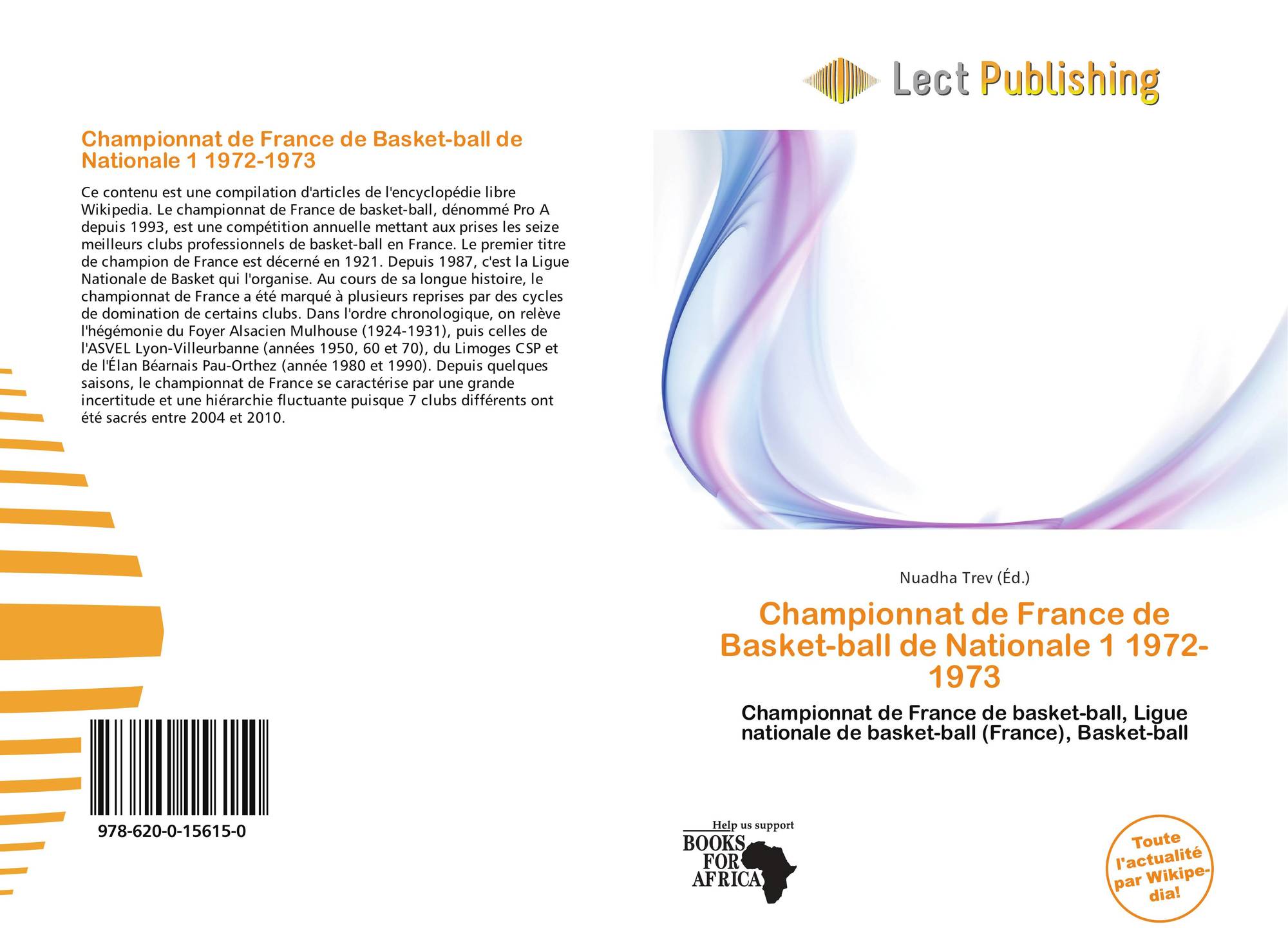 Lect Publishing

Championnat de France de Basket-ball de Nationale 1 1972-1973

Ce contenu est une compilation d'articles de l'encyclopédie libre Wikipedia. Le championnat de France de basket-ball, dénommé Pro A depuis 1993, est une compétition annuelle mettant aux prises les seize meilleurs clubs professionnels de basket-ball en France. Le premier titre de champion de France est décerné en 1921. Depuis 1987, c'est la Ligue Nationale de Basket qui l'organise. Au cours de sa longue histoire, le championnat de France a été marqué à plusieurs reprises par des cycles de domination de certains clubs. Dans l'ordre chronologique, on relève l'hégémonie du Foyer Alsacien Mulhouse (1924-1931), puis celles de l'ASVEL Lyon-Villeurbanne (années 1950, 60 et 70), du Limoges CSP et de l'Élan Béarnais Pau-Orthez (année 1980 et 1990). Depuis quelques saisons, le championnat de France se caractérise par une grande incertitude et une hiérarchie fluctuante puisque 7 clubs différents ont été sacrés entre 2004 et 2010.

978-620-0-15615-0

Nuadha Trev (Éd.)

Championnat de France de Basket-ball de Nationale 1 1972-1973

Championnat de France de basket-ball, Ligue nationale de basket-ball (France), Basket-ball

Help us support
BOOKS FOR AFRICA

Toute l'actualité par Wikipedia!